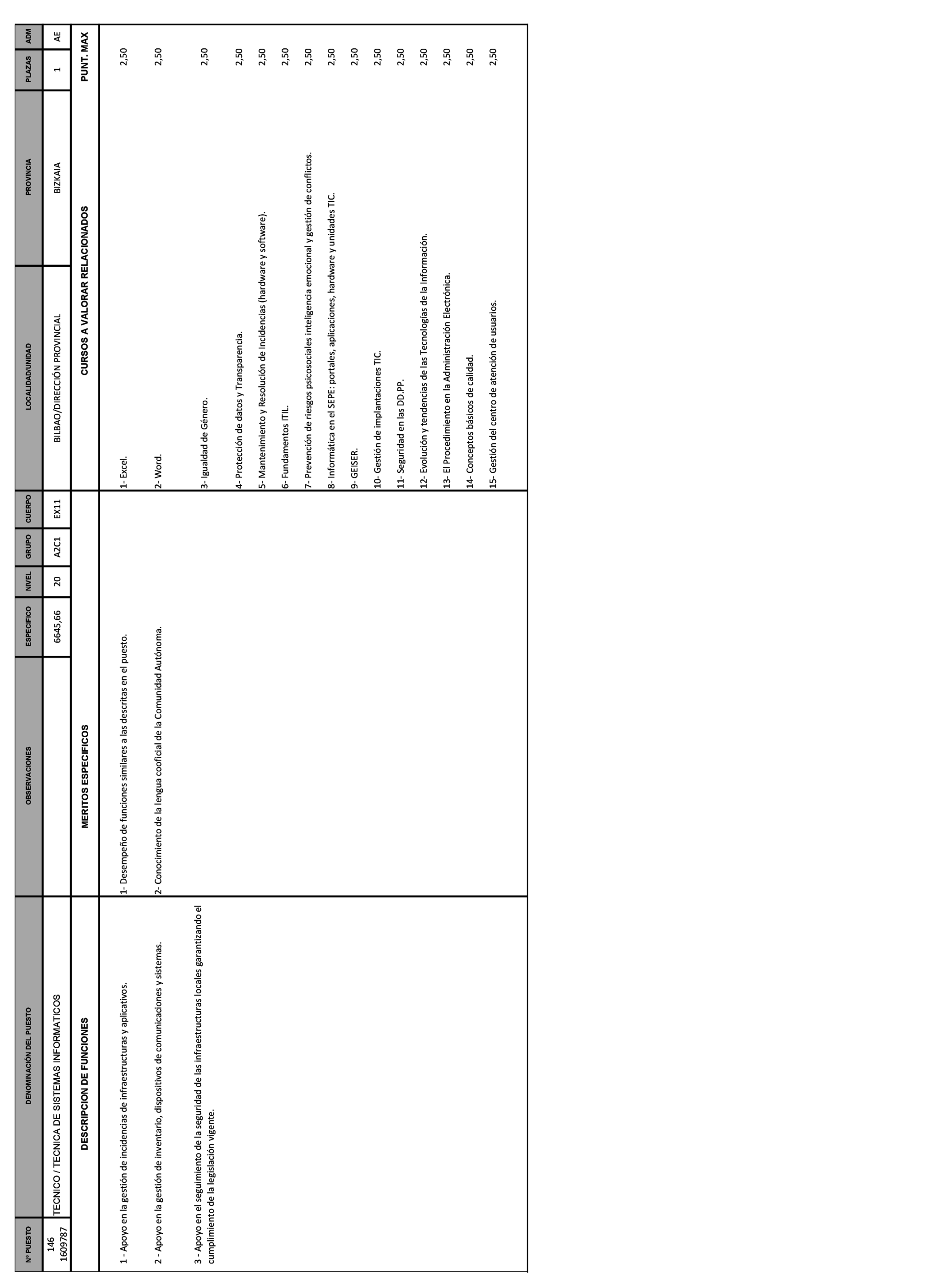 | Nº PUESTO | DENOMINACIÓN DEL PUESTO | OBSERVACIONES | ESPECIFICO | NIVEL | GRUPO | CUERPO | LOCALIDAD/UNIDAD | PROVINCIA | PLAZAS | ADM |
|---|---|---|---|---|---|---|---|---|---|---|
| 146 1609787 | TECNICO / TECNICA DE SISTEMAS INFORMATICOS | | 6645,66 | 20 | A2C1 | EX11 | BILBAO/DIRECCIÓN PROVINCIAL | BIZKAIA | 1 | AE |

| DESCRIPCION DE FUNCIONES | MERITOS ESPECIFICOS | CURSOS A VALORAR RELACIONADOS | PUNT. MAX |
|---|---|---|---|
| 1 - Apoyo en la gestión de incidencias de infraestructuras y aplicativos. | 1- Desempeño de funciones similares a las descritas en el puesto. | 1- Excel. | 2,50 |
| 2 - Apoyo en la gestión de inventario, dispositivos de comunicaciones y sistemas. | 2- Conocimiento de la lengua cooficial de la Comunidad Autónoma. | 2- Word. | 2,50 |
| 3 - Apoyo en el seguimiento de la seguridad de las infraestructuras locales garantizando el cumplimiento de la legislación vigente. | | 3- Igualdad de Género. | 2,50 |
| | | 4- Protección de datos y Transparencia. | 2,50 |
| | | 5- Mantenimiento y Resolución de Incidencias (hardware y software). | 2,50 |
| | | 6- Fundamentos ITIL. | 2,50 |
| | | 7- Prevención de riesgos psicosociales inteligencia emocional y gestión de conflictos. | 2,50 |
| | | 8- Informática en el SEPE: portales, aplicaciones, hardware y unidades TIC. | 2,50 |
| | | 9- GEISER. | 2,50 |
| | | 10- Gestión de implantaciones TIC. | 2,50 |
| | | 11- Seguridad en las DD.PP. | 2,50 |
| | | 12- Evolución y tendencias de las Tecnologías de la Información. | 2,50 |
| | | 13- El Procedimiento en la Administración Electrónica. | 2,50 |
| | | 14- Conceptos básicos de calidad. | 2,50 |
| | | 15- Gestión del centro de atención de usuarios. | 2,50 |